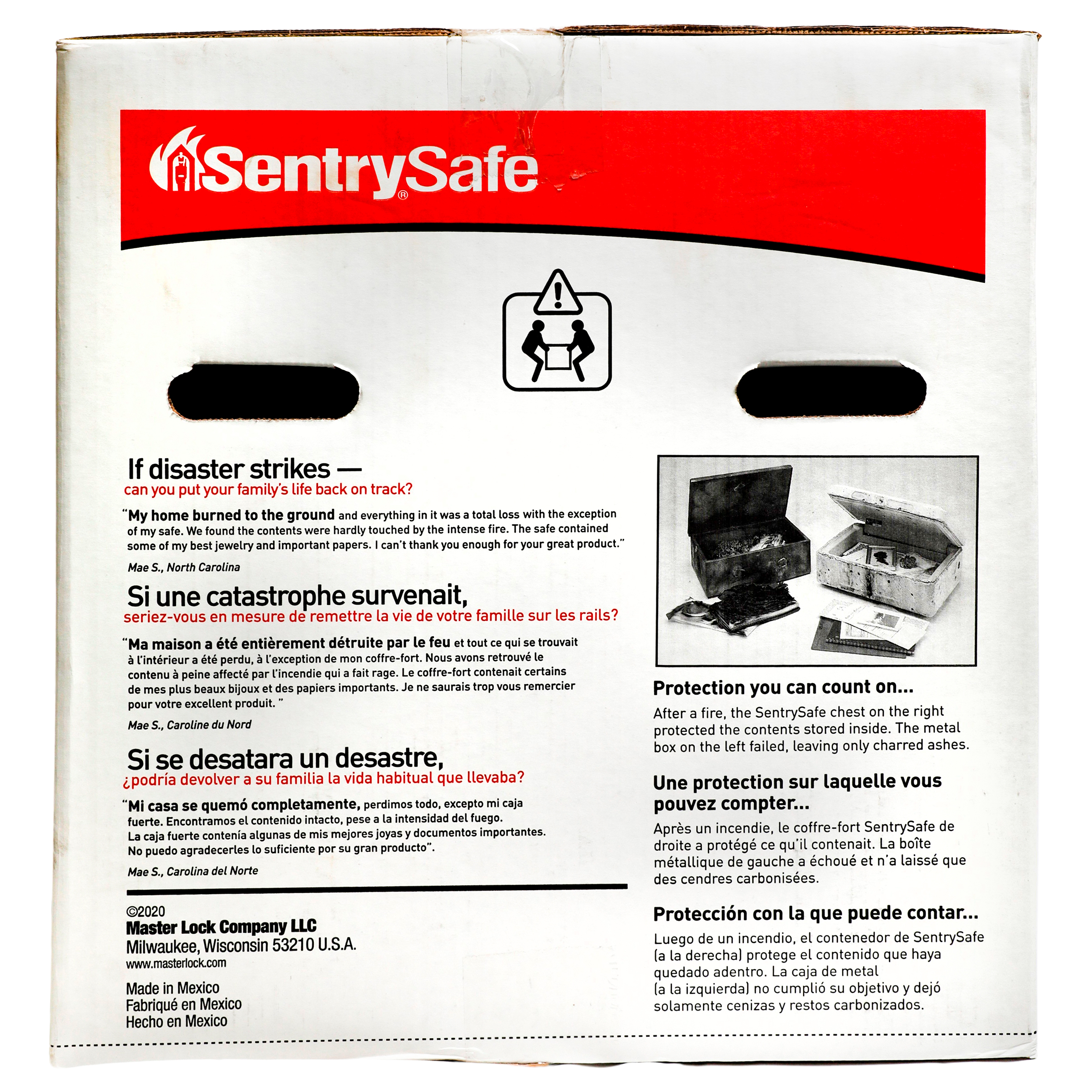 SentrySafe®

If disaster strikes —
can you put your family's life back on track?

"My home burned to the ground and everything in it was a total loss with the exception of my safe. We found the contents were hardly touched by the intense fire. The safe contained some of my best jewelry and important papers. I can't thank you enough for your great product."

Mae S., North Carolina

Si une catastrophe survenait,
seriez-vous en mesure de remettre la vie de votre famille sur les rails?

"Ma maison a été entièrement détruite par le feu et tout ce qui se trouvait à l'intérieur a été perdu, à l'exception de mon coffre-fort. Nous avons retrouvé le contenu à peine affecté par l'incendie qui a fait rage. Le coffre-fort contenait certains de mes plus beaux bijoux et des papiers importants. Je ne saurais trop vous remercier pour votre excellent produit. "

Mae S., Caroline du Nord

Si se desatara un desastre,
¿podría devolver a su familia la vida habitual que llevaba?

"Mi casa se quemó completamente, perdimos todo, excepto mi caja fuerte. Encontramos el contenido intacto, pese a la intensidad del fuego. La caja fuerte contenía algunas de mis mejores joyas y documentos importantes. No puedo agradecerles lo suficiente por su gran producto".

Mae S., Carolina del Norte

©2020
Master Lock Company LLC
Milwaukee, Wisconsin 53210 U.S.A.
www.masterlock.com

Made in Mexico
Fabriqué en Mexico
Hecho en Mexico

Protection you can count on...

After a fire, the SentrySafe chest on the right protected the contents stored inside. The metal box on the left failed, leaving only charred ashes.

Une protection sur laquelle vous pouvez compter...

Après un incendie, le coffre-fort SentrySafe de droite a protégé ce qu'il contenait. La boîte métallique de gauche a échoué et n'a laissé que des cendres carbonisées.

Protección con la que puede contar...

Luego de un incendio, el contenedor de SentrySafe (a la derecha) protege el contenido que haya quedado adentro. La caja de metal (a la izquierda) no cumplió su objetivo y dejó solamente cenizas y restos carbonizados.